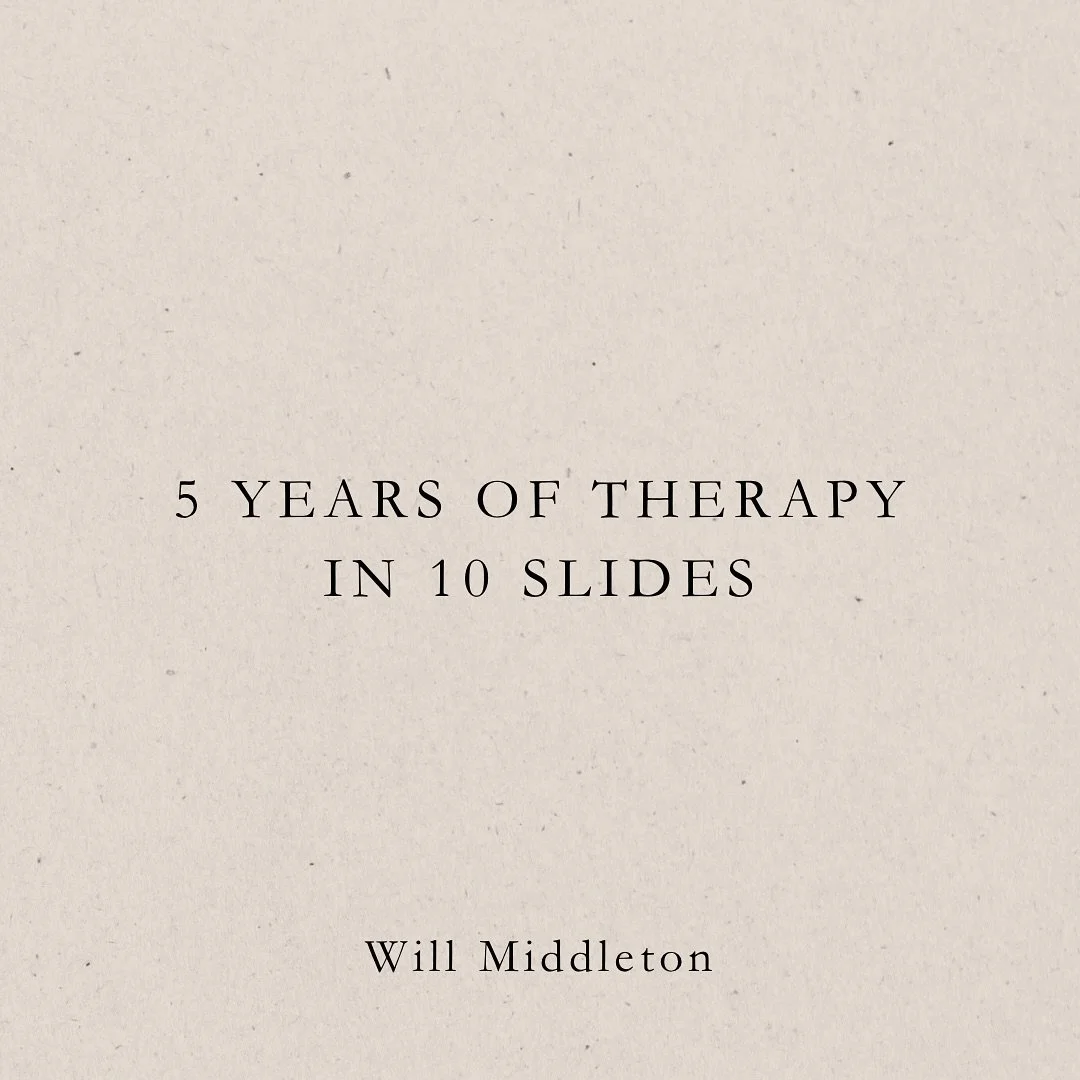 5 YEARS OF THERAPY IN 10 SLIDES

Will Middleton